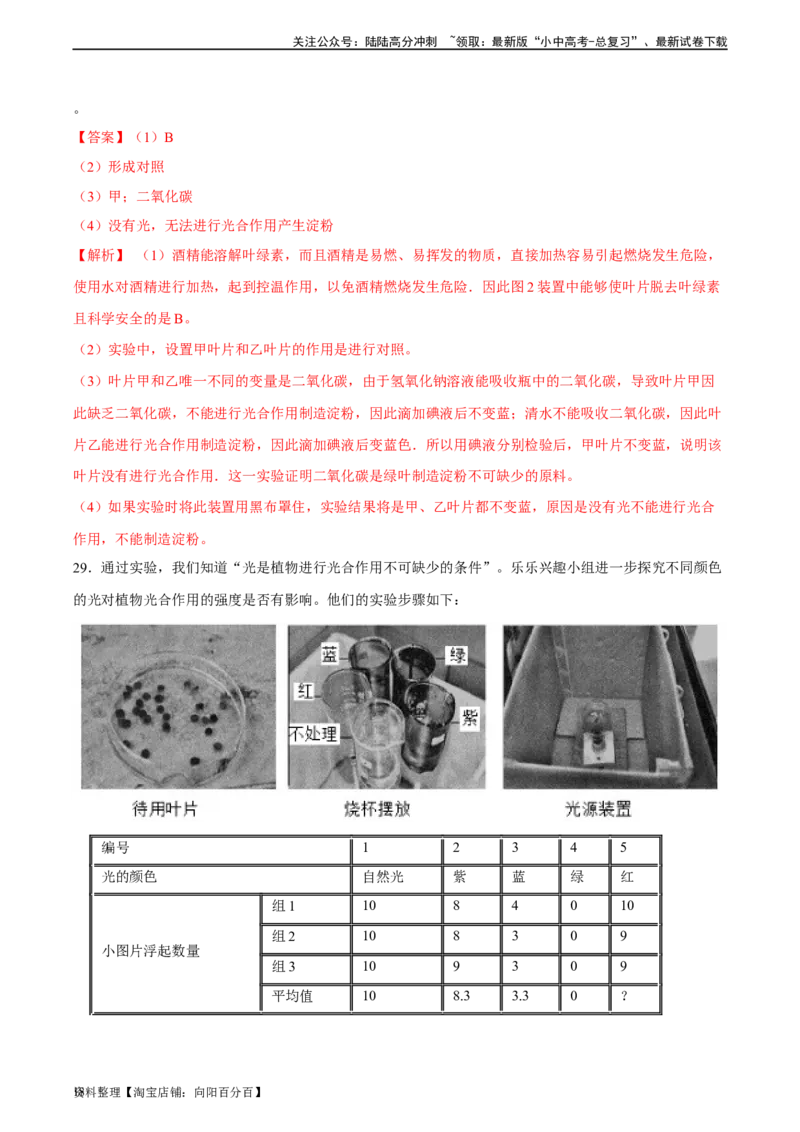 关注公众号：陆陆高分冲刺 ~领取：最新版“小中高考-总复习”、最新试卷下载

。

【答案】（1）B

（2）形成对照

（3）甲；二氧化碳

（4）没有光，无法进行光合作用产生淀粉

【解析】（1）酒精能溶解叶绿素，而且酒精是易燃、易挥发的物质，直接加热容易引起燃烧发生危险，使用水对酒精进行加热，起到控温作用，以免酒精燃烧发生危险．因此图2装置中能够使叶片脱去叶绿素且科学安全的是B。

（2）实验中，设置甲叶片和乙叶片的作用是进行对照。

（3）叶片甲和乙唯一不同的变量是二氧化碳，由于氢氧化钠溶液能吸收瓶中的二氧化碳，导致叶片甲因此缺乏二氧化碳，不能进行光合作用制造淀粉，因此滴加碘液后不变蓝；清水不能吸收二氧化碳，因此叶片乙能进行光合作用制造淀粉，因此滴加碘液后变蓝色．所以用碘液分别检验后，甲叶片不变蓝，说明该叶片没有进行光合作用．这一实验证明二氧化碳是绿叶制造淀粉不可缺少的原料。

（4）如果实验时将此装置用黑布罩住，实验结果将是甲、乙叶片都不变蓝，原因是没有光不能进行光合作用，不能制造淀粉。

29．通过实验，我们知道“光是植物进行光合作用不可缺少的条件”。乐乐兴趣小组进一步探究不同颜色的光对植物光合作用的强度是否有影响。他们的实验步骤如下：

蓝 绿 红 紫 不处理

待用叶片 烧杯摆放 光源装置

| 编号 | | 1 | 2 | 3 | 4 | 5 |
|---|---|---|---|---|---|---|
| 光的颜色 | | 自然光 | 紫 | 蓝 | 绿 | 红 |
| 小图片浮起数量 | 组1 | 10 | 8 | 4 | 0 | 10 |
| | 组2 | 10 | 8 | 3 | 0 | 9 |
| | 组3 | 10 | 9 | 3 | 0 | 9 |
| | 平均值 | 10 | 8.3 | 3.3 | 0 | ? |

资料整理【淘宝店铺：向阳百分百】